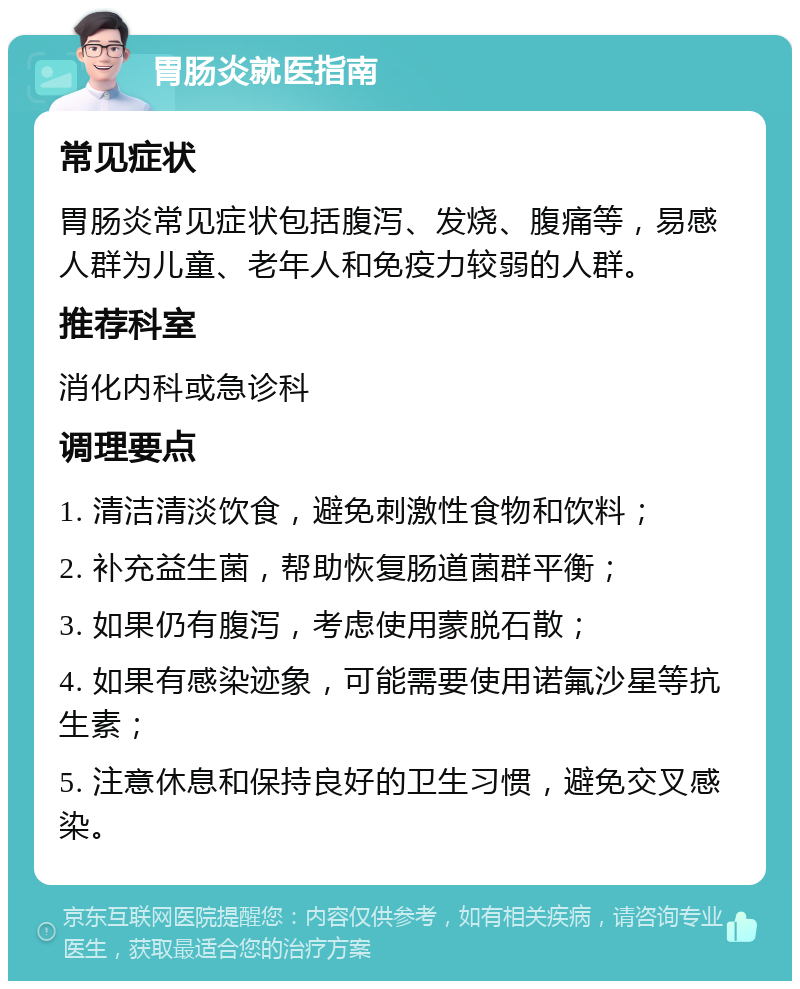 胃肠炎就医指南

常见症状

胃肠炎常见症状包括腹泻、发烧、腹痛等，易感人群为儿童、老年人和免疫力较弱的人群。

推荐科室

消化内科或急诊科

调理要点

1. 清洁清淡饮食，避免刺激性食物和饮料；

2. 补充益生菌，帮助恢复肠道菌群平衡；

3. 如果仍有腹泻，考虑使用蒙脱石散；

4. 如果有感染迹象，可能需要使用诺氟沙星等抗生素；

5. 注意休息和保持良好的卫生习惯，避免交叉感染。

京东互联网医院提醒您：内容仅供参考，如有相关疾病，请咨询专业医生，获取最适合您的治疗方案